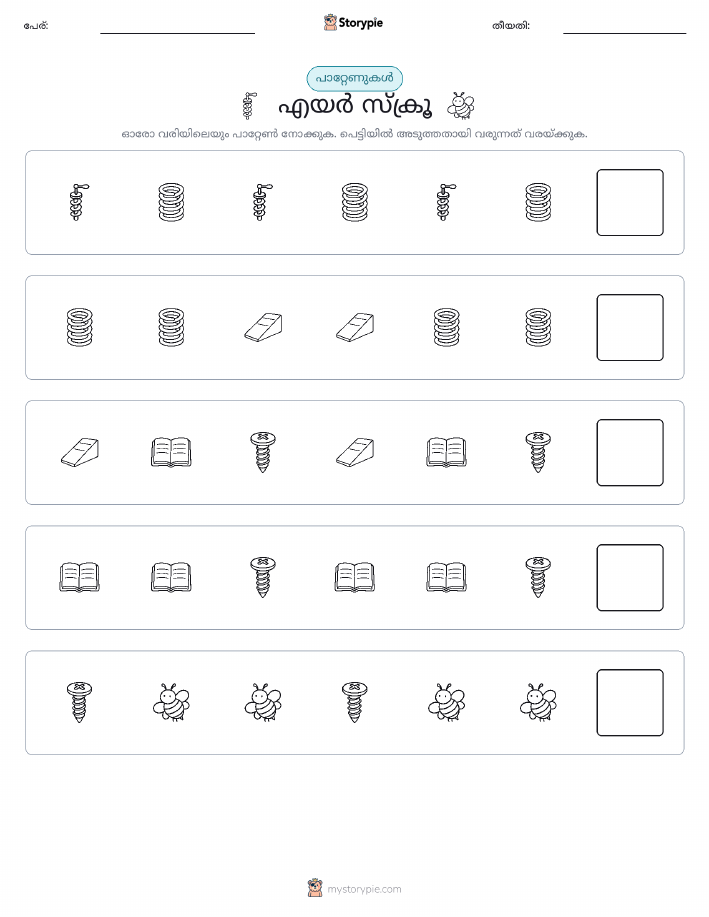 പേര്:

Storypie

തീയതി:

പാറ്റേണുകൾ

എയർ സ്ക്രൂ

ഓരോ വരിയിലെയും പാറ്റേൺ നോക്കുക. പെട്ടിയിൽ അടുത്തതായി വരുന്നത് വരയ്ക്കുക.

mystorypie.com